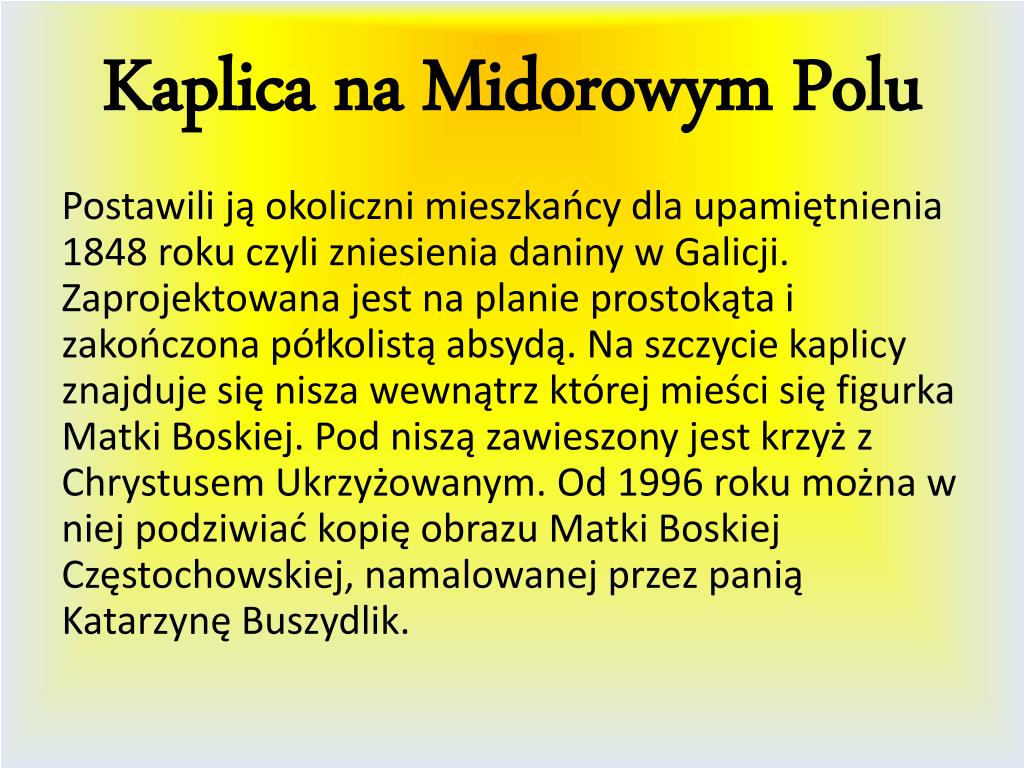 Kaplica na Midorowym Polu

Postawili ją okoliczni mieszkańcy dla upamiętnienia 1848 roku czyli zniesienia daniny w Galicji. Zaprojektowana jest na planie prostokąta i zakończona półkolistą absydą. Na szczycie kaplicy znajduje się nisza wewnątrz której mieści się figurka Matki Boskiej. Pod niszą zawieszony jest krzyż z Chrystusem Ukrzyżowanym. Od 1996 roku można w niej podziwiać kopię obrazu Matki Boskiej Częstochowskiej, namalowanej przez panią Katarzynę Buszydlik.